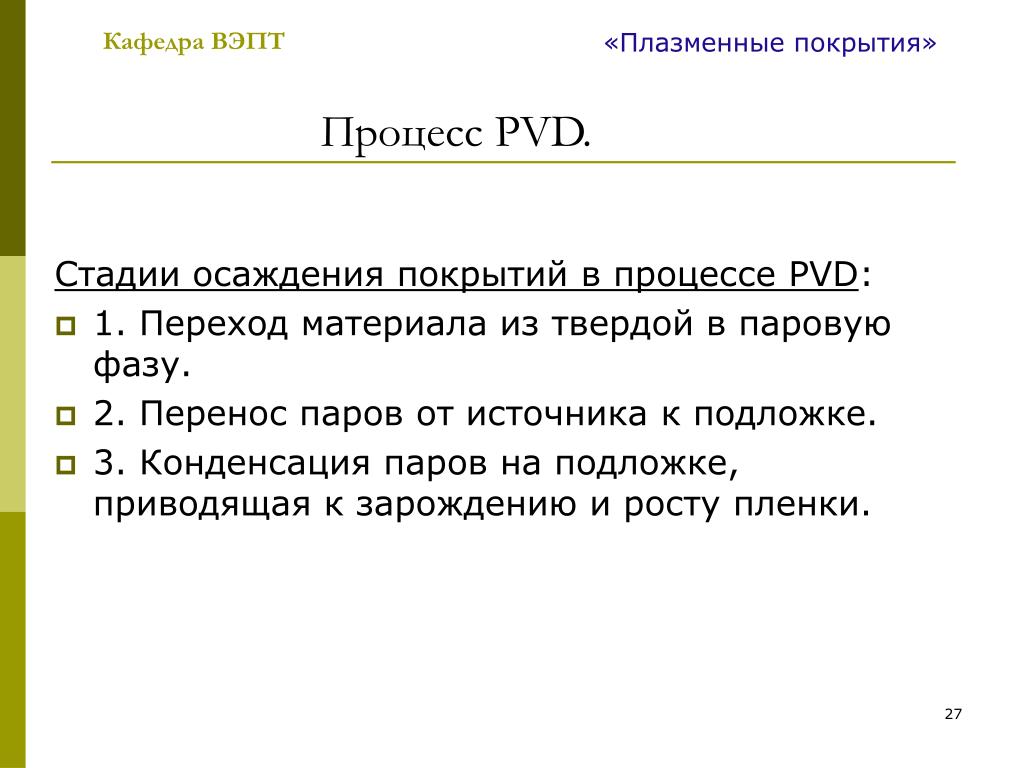 Кафедра ВЭПТ

«Плазменные покрытия»

Процесс PVD.

Стадии осаждения покрытий в процессе PVD:

1. Переход материала из твердой в паровую фазу.

2. Перенос паров от источника к подложке.

3. Конденсация паров на подложке, приводящая к зарождению и росту пленки.

27